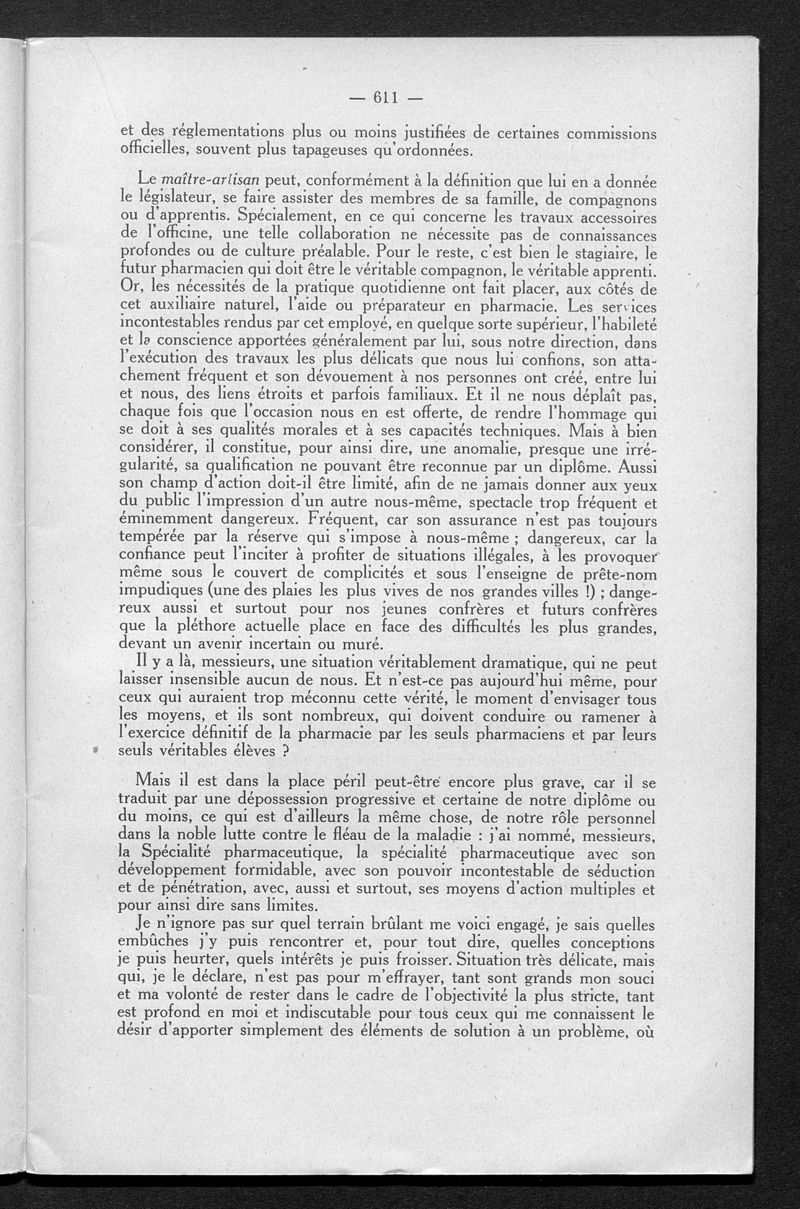 — 611 —

et des réglementations plus ou moins justifiées de certaines commissions officielles, souvent plus tapageuses qu'ordonnées.

Le maître-artisan peut, conformément à la définition que lui en a donnée le législateur, se faire assister des membres de sa famille, de compagnons ou d'apprentis. Spécialement, en ce qui concerne les travaux accessoires de l'officine, une telle collaboration ne nécessite pas de connaissances profondes ou de culture préalable. Pour le reste, c'est bien le stagiaire, le futur pharmacien qui doit être le véritable compagnon, le véritable apprenti. Or, les nécessités de la pratique quotidienne ont fait placer, aux côtés de cet auxiliaire naturel, l'aide ou préparateur en pharmacie. Les services incontestables rendus par cet employé, en quelque sorte supérieur, l'habileté et la conscience apportées généralement par lui, sous notre direction, dans l'exécution des travaux les plus délicats que nous lui confions, son attachement fréquent et son dévouement à nos personnes ont créé, entre lui et nous, des liens étroits et parfois familiaux. Et il ne nous déplaît pas, chaque fois que l'occasion nous en est offerte, de rendre l'hommage qui se doit à ses qualités morales et à ses capacités techniques. Mais à bien considérer, il constitue, pour ainsi dire, une anomalie, presque une irrégularité, sa qualification ne pouvant être reconnue par un diplôme. Aussi son champ d'action doit-il être limité, afin de ne jamais donner aux yeux du public l'impression d'un autre nous-même, spectacle trop fréquent et éminemment dangereux. Fréquent, car son assurance n'est pas toujours tempérée par la réserve qui s'impose à nous-même ; dangereux, car la confiance peut l'inciter à profiter de situations illégales, à les provoquer même sous le couvert de complicités et sous l'enseigne de prête-nom impudiques (une des plaies les plus vives de nos grandes villes !) ; dangereux aussi et surtout pour nos jeunes confrères et futurs confrères que la pléthore actuelle place en face des difficultés les plus grandes, devant un avenir incertain ou muré.

Il y a là, messieurs, une situation véritablement dramatique, qui ne peut laisser insensible aucun de nous. Et n'est-ce pas aujourd'hui même, pour ceux qui auraient trop méconnu cette vérité, le moment d'envisager tous les moyens, et ils sont nombreux, qui doivent conduire ou ramener à l'exercice définitif de la pharmacie par les seuls pharmaciens et par leurs seuls véritables élèves ?

Mais il est dans la place péril peut-être encore plus grave, car il se traduit par une dépossession progressive et certaine de notre diplôme ou du moins, ce qui est d'ailleurs la même chose, de notre rôle personnel dans la noble lutte contre le fléau de la maladie : j'ai nommé, messieurs, la Spécialité pharmaceutique, la spécialité pharmaceutique avec son développement formidable, avec son pouvoir incontestable de séduction et de pénétration, avec, aussi et surtout, ses moyens d'action multiples et pour ainsi dire sans limites.

Je n'ignore pas sur quel terrain brûlant me voici engagé, je sais quelles embûches j'y puis rencontrer et, pour tout dire, quelles conceptions je puis heurter, quels intérêts je puis froisser. Situation très délicate, mais qui, je le déclare, n'est pas pour m'effrayer, tant sont grands mon souci et ma volonté de rester dans le cadre de l'objectivité la plus stricte, tant est profond en moi et indiscutable pour tous ceux qui me connaissent le désir d'apporter simplement des éléments de solution à un problème, où